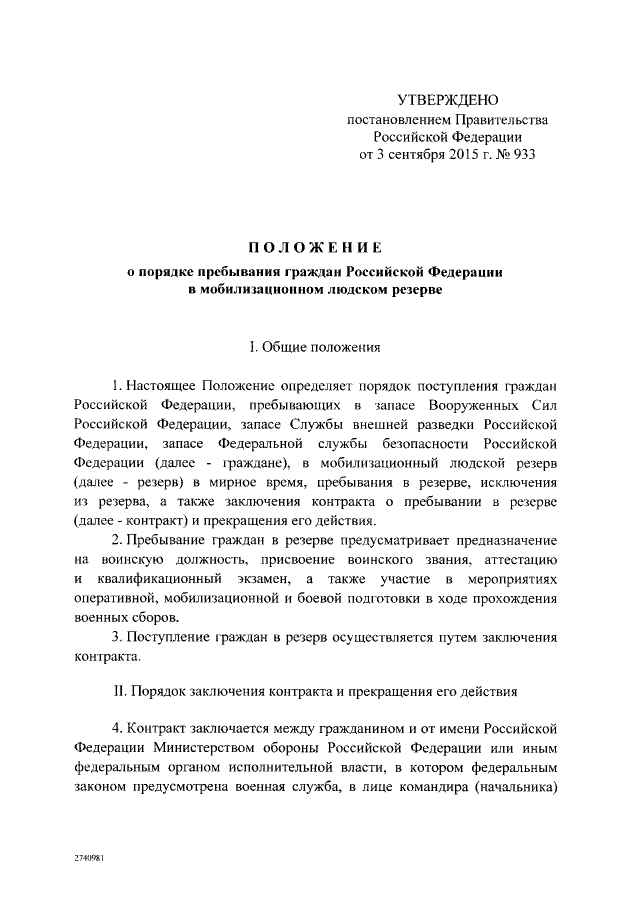 УТВЕРЖДЕНО
постановлением Правительства
Российской Федерации
от 3 сентября 2015 г. № 933

ПОЛОЖЕНИЕ
о порядке пребывания граждан Российской Федерации
в мобилизационном людском резерве

I. Общие положения

1. Настоящее Положение определяет порядок поступления граждан Российской Федерации, пребывающих в запасе Вооруженных Сил Российской Федерации, запасе Службы внешней разведки Российской Федерации, запасе Федеральной службы безопасности Российской Федерации (далее - граждане), в мобилизационный людской резерв (далее - резерв) в мирное время, пребывания в резерве, исключения из резерва, а также заключения контракта о пребывании в резерве (далее - контракт) и прекращения его действия.

2. Пребывание граждан в резерве предусматривает предназначение на воинскую должность, присвоение воинского звания, аттестацию и квалификационный экзамен, а также участие в мероприятиях оперативной, мобилизационной и боевой подготовки в ходе прохождения военных сборов.

3. Поступление граждан в резерв осуществляется путем заключения контракта.

II. Порядок заключения контракта и прекращения его действия

4. Контракт заключается между гражданином и от имени Российской Федерации Министерством обороны Российской Федерации или иным федеральным органом исполнительной власти, в котором федеральным законом предусмотрена военная служба, в лице командира (начальника)

2740981